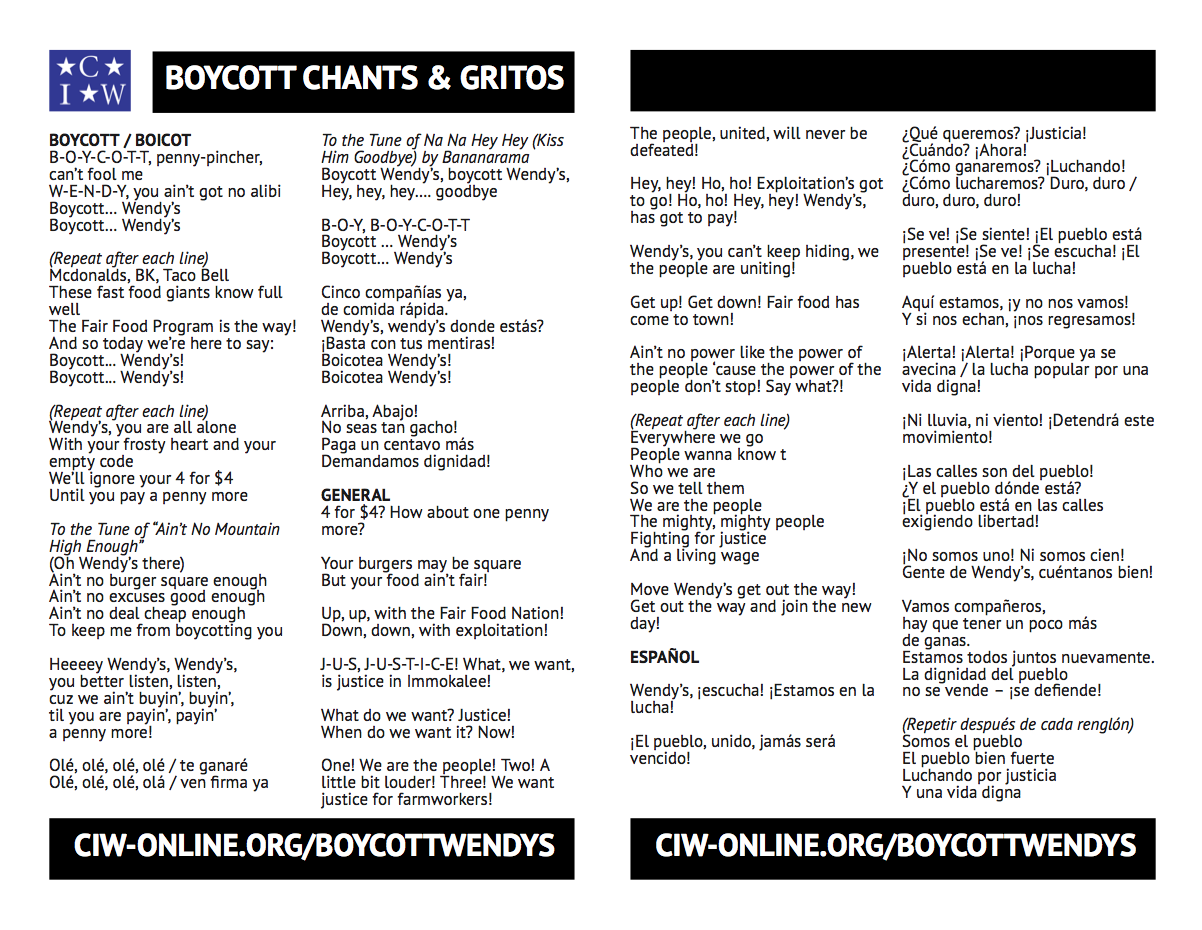 ★C★
I★W

BOYCOTT CHANTS & GRITOS

BOYCOTT / BOICOT
B-O-Y-C-O-T-T, penny-pincher, can't fool me
W-E-N-D-Y, you ain't got no alibi
Boycott… Wendy's
Boycott… Wendy's

(Repeat after each line)
Mcdonalds, BK, Taco Bell
These fast food giants know full well
The Fair Food Program is the way!
And so today we're here to say:
Boycott… Wendy's!
Boycott… Wendy's!

(Repeat after each line)
Wendy's, you are all alone
With your frosty heart and your empty code
We'll ignore your 4 for $4
Until you pay a penny more

To the Tune of "Ain't No Mountain High Enough"
(Oh Wendy's there)
Ain't no burger square enough
Ain't no excuses good enough
Ain't no deal cheap enough
To keep me from boycotting you

Heeeey Wendy's, Wendy's,
you better listen, listen,
cuz we ain't buyin', buyin',
til you are payin', payin'
a penny more!

Olé, olé, olé, olé / te ganaré
Olé, olé, olé, olá / ven firma ya

To the Tune of Na Na Hey Hey (Kiss Him Goodbye) by Bananarama
Boycott Wendy's, boycott Wendy's,
Hey, hey, hey…. goodbye

B-O-Y, B-O-Y-C-O-T-T
Boycott … Wendy's
Boycott… Wendy's

Cinco compañías ya,
de comida rápida.
Wendy's, wendy's donde estás?
¡Basta con tus mentiras!
Boicotea Wendy's!
Boicotea Wendy's!

Arriba, Abajo!
No seas tan gacho!
Paga un centavo más
Demandamos dignidad!

GENERAL
4 for $4? How about one penny more?

Your burgers may be square
But your food ain't fair!

Up, up, with the Fair Food Nation!
Down, down, with exploitation!

J-U-S, J-U-S-T-I-C-E! What, we want, is justice in Immokalee!

What do we want? Justice!
When do we want it? Now!

One! We are the people! Two! A little bit louder! Three! We want justice for farmworkers!

CIW-ONLINE.ORG/BOYCOTTWENDYS

The people, united, will never be defeated!

Hey, hey! Ho, ho! Exploitation's got to go! Ho, ho! Hey, hey! Wendy's, has got to pay!

Wendy's, you can't keep hiding, we the people are uniting!

Get up! Get down! Fair food has come to town!

Ain't no power like the power of the people 'cause the power of the people don't stop! Say what?!

(Repeat after each line)
Everywhere we go
People wanna know t
Who we are
So we tell them
We are the people
The mighty, mighty people
Fighting for justice
And a living wage

Move Wendy's get out the way!
Get out the way and join the new day!

ESPAÑOL

Wendy's, ¡escucha! ¡Estamos en la lucha!

¡El pueblo, unido, jamás será vencido!

¿Qué queremos? ¡Justicia!
¿Cuándo? ¡Ahora!
¿Cómo ganaremos? ¡Luchando!
¿Cómo lucharemos? Duro, duro / duro, duro, duro!

¡Se ve! ¡Se siente! ¡El pueblo está presente! ¡Se ve! ¡Se escucha! ¡El pueblo está en la lucha!

Aquí estamos, ¡y no nos vamos!
Y si nos echan, ¡nos regresamos!

¡Alerta! ¡Alerta! ¡Porque ya se avecina / la lucha popular por una vida digna!

¡Ni lluvia, ni viento! ¡Detendrá este movimiento!

¡Las calles son del pueblo!
¿Y el pueblo dónde está?
¡El pueblo está en las calles exigiendo libertad!

¡No somos uno! Ni somos cien!
Gente de Wendy's, cuéntanos bien!

Vamos compañeros,
hay que tener un poco más
de ganas.
Estamos todos juntos nuevamente.
La dignidad del pueblo
no se vende – ¡se defiende!

(Repetir después de cada renglón)
Somos el pueblo
El pueblo bien fuerte
Luchando por justicia
Y una vida digna

CIW-ONLINE.ORG/BOYCOTTWENDYS